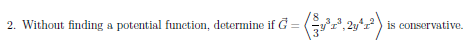 2. Without finding a potential function, determine if $\vec{G} = \left\langle \frac{8}{3}y^3x^3, 2y^4x^2 \right\rangle$ is conservative.